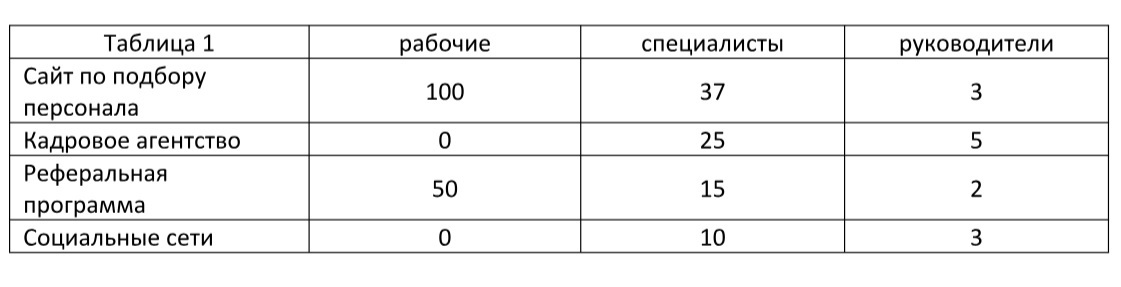 | Таблица 1 | рабочие | специалисты | руководители |
|---|---|---|---|
| Сайт по подбору персонала | 100 | 37 | 3 |
| Кадровое агентство | 0 | 25 | 5 |
| Реферальная программа | 50 | 15 | 2 |
| Социальные сети | 0 | 10 | 3 |